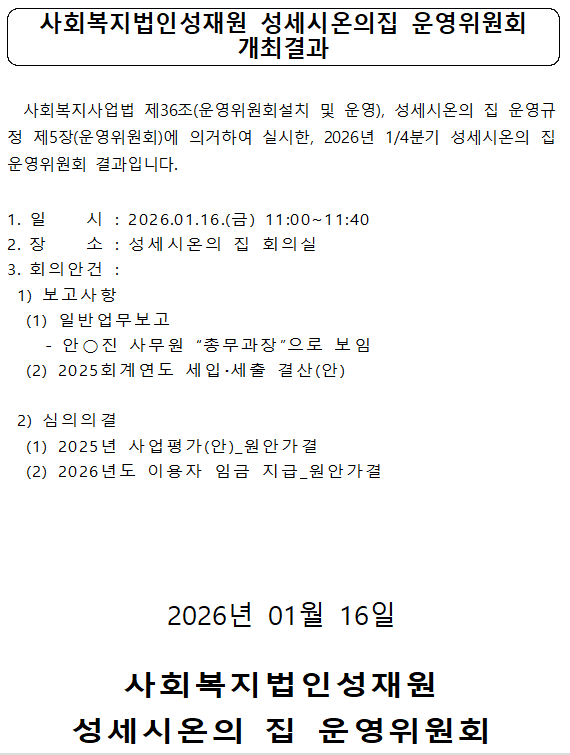 사회복지법인성재원 성세시온의집 운영위원회 개최결과

사회복지사업법 제36조(운영위원회설치 및 운영), 성세시온의 집 운영규정 제5장(운영위원회)에 의거하여 실시한, 2026년 1/4분기 성세시온의 집 운영위원회 결과입니다.

1. 일 시 : 2026.01.16.(금) 11:00~11:40
2. 장 소 : 성세시온의 집 회의실
3. 회의안건 :
1) 보고사항
(1) 일반업무보고
- 안○진 사무원 "총무과장"으로 보임
(2) 2025회계연도 세입·세출 결산(안)

2) 심의의결
(1) 2025년 사업평가(안)_원안가결
(2) 2026년도 이용자 임금 지급_원안가결

2026년 01월 16일

사회복지법인성재원
성세시온의 집 운영위원회